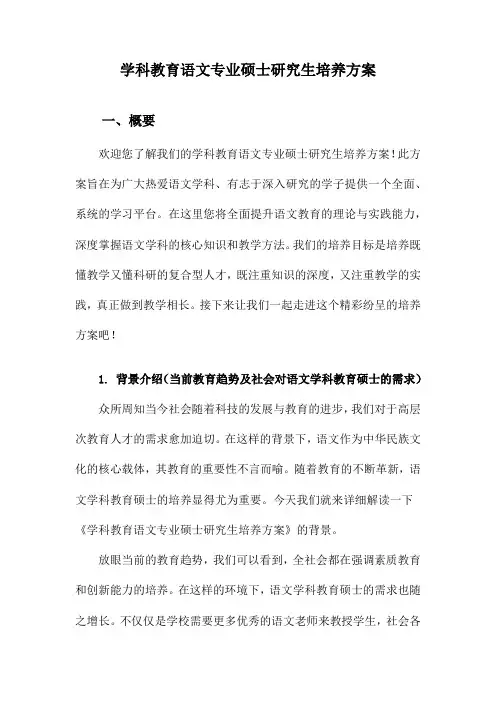 学科教育语文专业硕士研究生培养方案

一、概要

欢迎您了解我们的学科教育语文专业硕士研究生培养方案！此方案旨在为广大热爱语文学科、有志于深入研究的学子提供一个全面、系统的学习平台。在这里您将全面提升语文教育的理论与实践能力，深度掌握语文学科的核心知识和教学方法。我们的培养目标是培养既懂教学又懂科研的复合型人才，既注重知识的深度，又注重教学的实践，真正做到教学相长。接下来让我们一起走进这个精彩纷呈的培养方案吧！

1. 背景介绍（当前教育趋势及社会对语文学科教育硕士的需求）

众所周知当今社会随着科技的发展与教育的进步，我们对于高层次教育人才的需求愈加迫切。在这样的背景下，语文作为中华民族文化的核心载体，其教育的重要性不言而喻。随着教育的不断革新，语文学科教育硕士的培养显得尤为重要。今天我们就来详细解读一下《学科教育语文专业硕士研究生培养方案》的背景。

放眼当前的教育趋势，我们可以看到，全社会都在强调素质教育和创新能力的培养。在这样的环境下，语文学科教育硕士的需求也随之增长。不仅仅是学校需要更多优秀的语文老师来教授学生，社会各